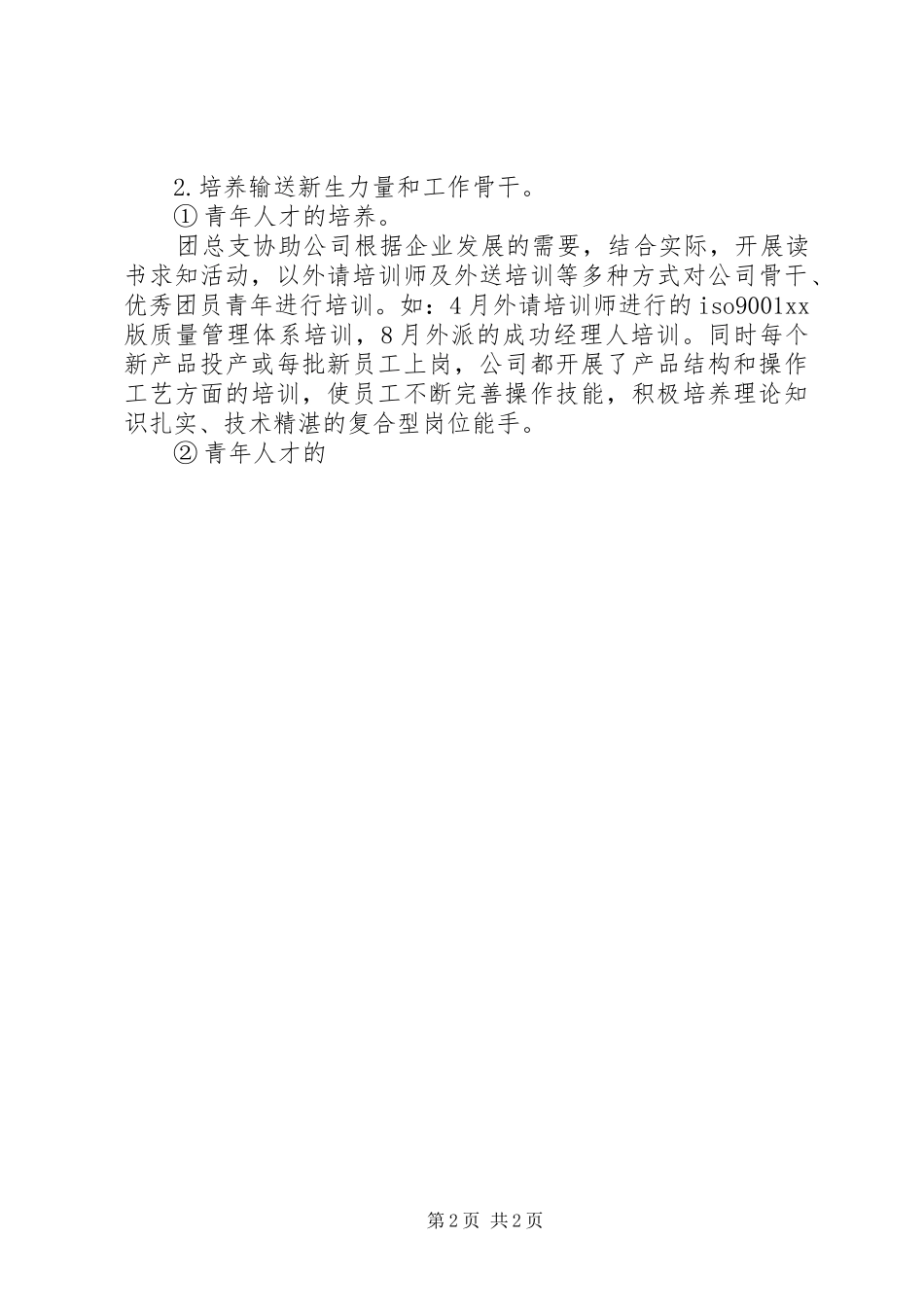 2.培养输送新生力量和工作骨干。

①青年人才的培养。

团总支协助公司根据企业发展的需要，结合实际，开展读书求知活动，以外请培训师及外送培训等多种方式对公司骨干、优秀团员青年进行培训。如：4月外请培训师进行的iso9001xx版质量管理体系培训，8月外派的成功经理人培训。同时每个新产品投产或每批新员工上岗，公司都开展了产品结构和操作工艺方面的培训，使员工不断完善操作技能，积极培养理论知识扎实、技术精湛的复合型岗位能手。

②青年人才的

第2页 共2页